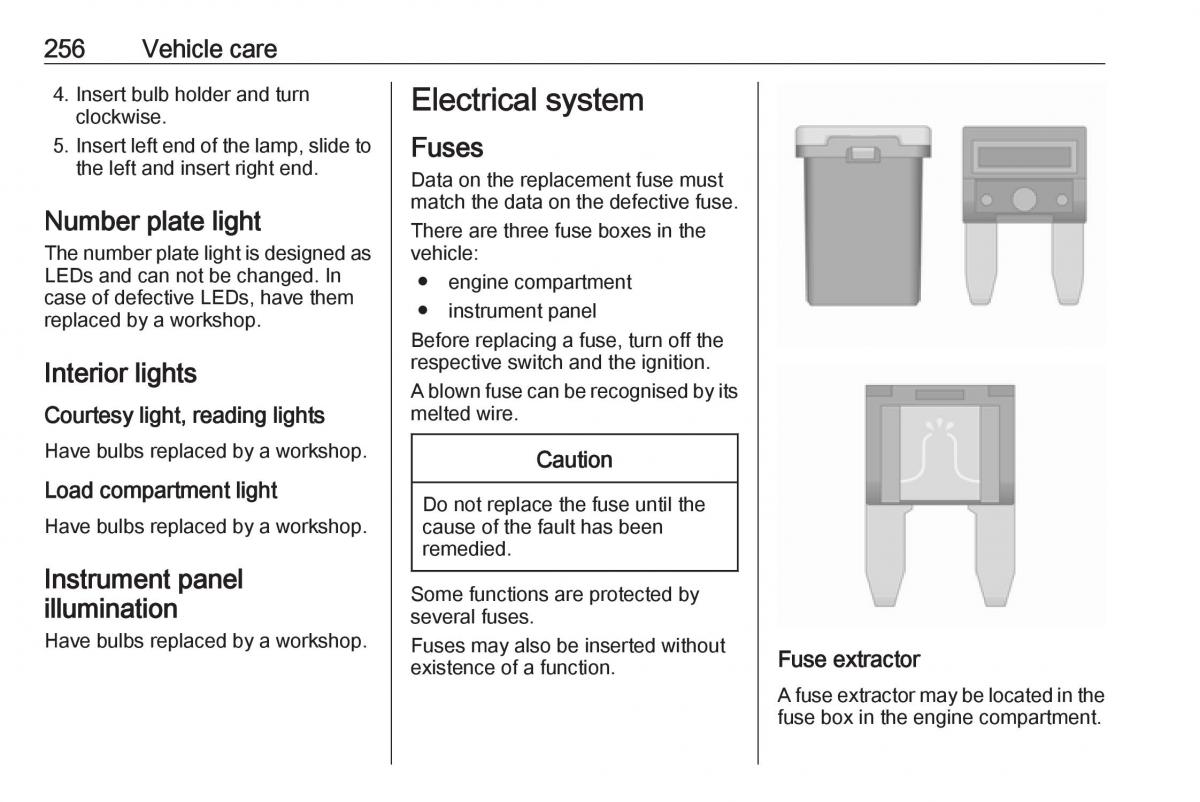 256 Vehicle care

4. Insert bulb holder and turn clockwise.
5. Insert left end of the lamp, slide to the left and insert right end.

Number plate light
The number plate light is designed as LEDs and can not be changed. In case of defective LEDs, have them replaced by a workshop.

Interior lights
Courtesy light, reading lights
Have bulbs replaced by a workshop.

Load compartment light
Have bulbs replaced by a workshop.

Instrument panel illumination
Have bulbs replaced by a workshop.

Electrical system
Fuses
Data on the replacement fuse must match the data on the defective fuse.
There are three fuse boxes in the vehicle:
● engine compartment
● instrument panel
Before replacing a fuse, turn off the respective switch and the ignition.
A blown fuse can be recognised by its melted wire.

Caution
Do not replace the fuse until the cause of the fault has been remedied.

Some functions are protected by several fuses.
Fuses may also be inserted without existence of a function.

Fuse extractor
A fuse extractor may be located in the fuse box in the engine compartment.